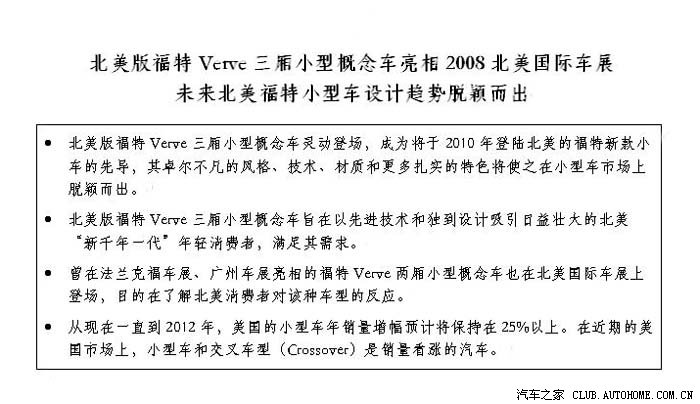 北美版福特Verve三厢小型概念车亮相2008北美国际车展
未来北美福特小型车设计趋势脱颖而出

• 北美版福特Verve三厢小型概念车灵动登场，成为将于2010年登陆北美的福特新款小车的先导，其卓尔不凡的风格、技术、材质和更多扎实的特色将使之在小型车市场上脱颖而出。

• 北美版福特Verve三厢小型概念车旨在以先进技术和独到设计吸引日益壮大的北美“新千年一代”年轻消费者，满足其需求。

• 曾在法兰克福车展、广州车展亮相的福特Verve两厢小型概念车也在北美国际车展上登场，目的在了解北美消费者对该种车型的反应。

• 从现在一直到2012年，美国的小型车年销量增幅预计将保持在25%以上。在近期的美国市场上，小型车和交叉车型（Crossover）是销量看涨的汽车。

汽车之家 CLUB.AUTOHOME.COM.CN